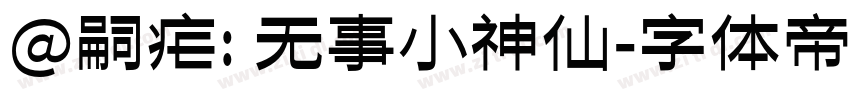 @嗣疟: 无事小神仙-字体帝